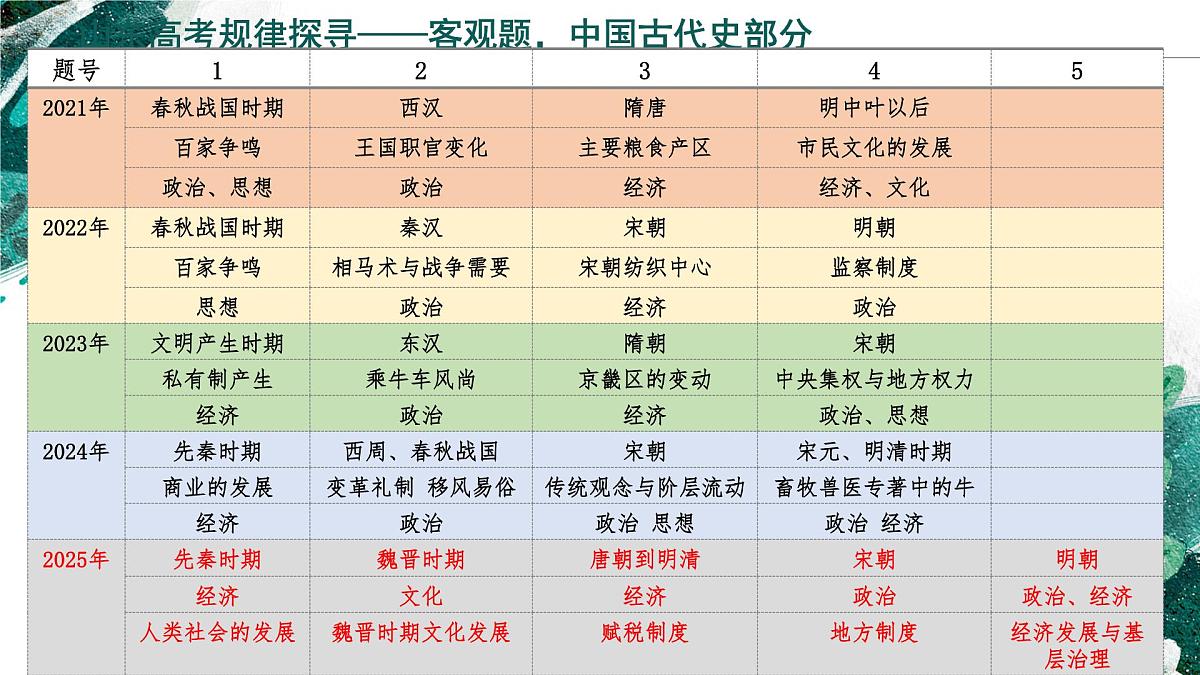 高考规律探寻——客观题，中国古代史部分

| 题号 | 1 | 2 | 3 | 4 | 5 |
|---|---|---|---|---|---|
| 2021年 | 春秋战国时期 | 西汉 | 隋唐 | 明中叶以后 | |
| | 百家争鸣 | 王国职官变化 | 主要粮食产区 | 市民文化的发展 | |
| | 政治、思想 | 政治 | 经济 | 经济、文化 | |
| 2022年 | 春秋战国时期 | 秦汉 | 宋朝 | 明朝 | |
| | 百家争鸣 | 相马术与战争需要 | 宋朝纺织中心 | 监察制度 | |
| | 思想 | 政治 | 经济 | 政治 | |
| 2023年 | 文明产生时期 | 东汉 | 隋朝 | 宋朝 | |
| | 私有制产生 | 乘牛车风尚 | 京畿区的变动 | 中央集权与地方权力 | |
| | 经济 | 政治 | 经济 | 政治、思想 | |
| 2024年 | 先秦时期 | 西周、春秋战国 | 宋朝 | 宋元、明清时期 | |
| | 商业的发展 | 变革礼制 移风易俗 | 传统观念与阶层流动 | 畜牧兽医专著中的牛 | |
| | 经济 | 政治 | 政治 思想 | 政治 经济 | |
| 2025年 | 先秦时期 | 魏晋时期 | 唐朝到明清 | 宋朝 | 明朝 |
| | 经济 | 文化 | 经济 | 政治 | 政治、经济 |
| | 人类社会的发展 | 魏晋时期文化发展 | 赋税制度 | 地方制度 | 经济发展与基层治理 |